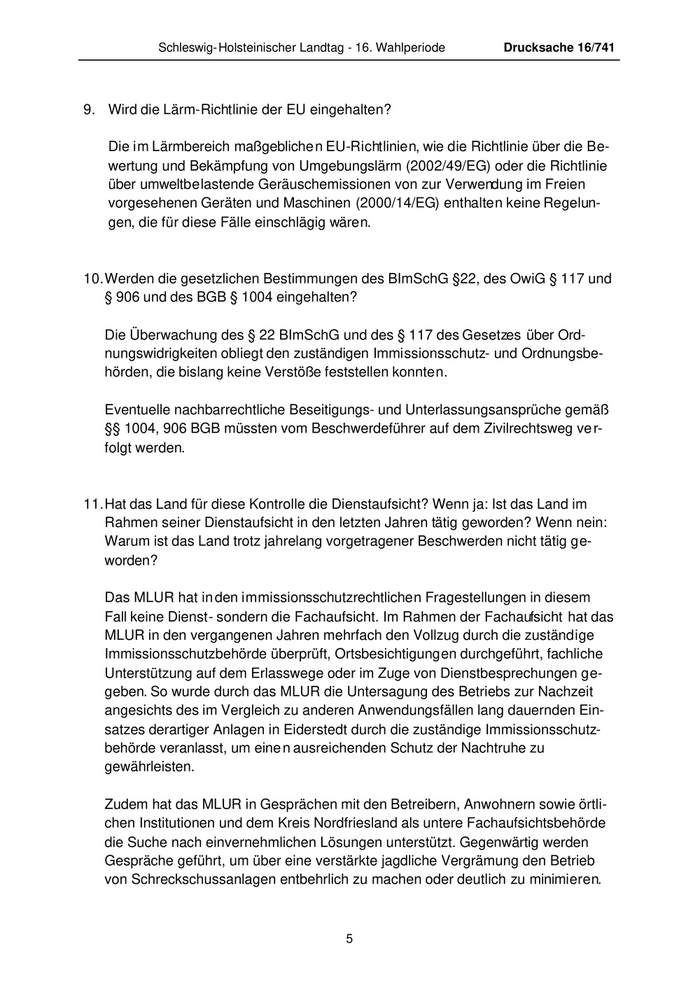 Schleswig-Holsteinischer Landtag - 16. Wahlperiode Drucksache 16/741

9. Wird die Lärm-Richtlinie der EU eingehalten?

Die im Lärmbereich maßgeblichen EU-Richtlinien, wie die Richtlinie über die Bewertung und Bekämpfung von Umgebungslärm (2002/49/EG) oder die Richtlinie über umweltbelastende Geräuschemissionen von zur Verwendung im Freien vorgesehenen Geräten und Maschinen (2000/14/EG) enthalten keine Regelungen, die für diese Fälle einschlägig wären.

10. Werden die gesetzlichen Bestimmungen des BImSchG §22, des OwiG § 117 und § 906 und des BGB § 1004 eingehalten?

Die Überwachung des § 22 BImSchG und des § 117 des Gesetzes über Ordnungswidrigkeiten obliegt den zuständigen Immissionsschutz- und Ordnungsbehörden, die bislang keine Verstöße feststellen konnten.

Eventuelle nachbarrechtliche Beseitigungs- und Unterlassungsansprüche gemäß §§ 1004, 906 BGB müssten vom Beschwerdeführer auf dem Zivilrechtsweg verfolgt werden.

11. Hat das Land für diese Kontrolle die Dienstaufsicht? Wenn ja: Ist das Land im Rahmen seiner Dienstaufsicht in den letzten Jahren tätig geworden? Wenn nein: Warum ist das Land trotz jahrelang vorgetragener Beschwerden nicht tätig geworden?

Das MLUR hat in den immissionsschutzrechtlichen Fragestellungen in diesem Fall keine Dienst- sondern die Fachaufsicht. Im Rahmen der Fachaufsicht hat das MLUR in den vergangenen Jahren mehrfach den Vollzug durch die zuständige Immissionsschutzbehörde überprüft, Ortsbesichtigungen durchgeführt, fachliche Unterstützung auf dem Erlasswege oder im Zuge von Dienstbesprechungen gegeben. So wurde durch das MLUR die Untersagung des Betriebs zur Nachzeit angesichts des im Vergleich zu anderen Anwendungsfällen lang dauernden Einsatzes derartiger Anlagen in Eiderstedt durch die zuständige Immissionsschutzbehörde veranlasst, um einen ausreichenden Schutz der Nachtruhe zu gewährleisten.

Zudem hat das MLUR in Gesprächen mit den Betreibern, Anwohnern sowie örtlichen Institutionen und dem Kreis Nordfriesland als untere Fachaufsichtsbehörde die Suche nach einvernehmlichen Lösungen unterstützt. Gegenwärtig werden Gespräche geführt, um über eine verstärkte jagdliche Vergrämung den Betrieb von Schreckschussanlagen entbehrlich zu machen oder deutlich zu minimieren.

5